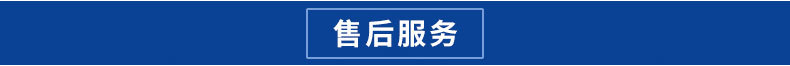 售后服务